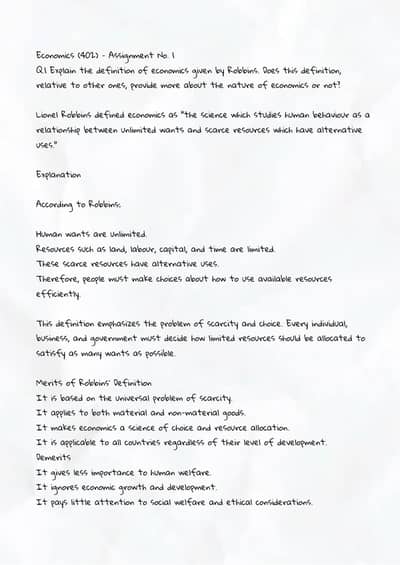 Economics (402) - Assignment No. 1
Q.1 Explain the definition of economics given by Robbins. Does this definition, relative to other ones, provide more about the nature of economics or not?

Lionel Robbins defined economics as "the science which studies human behaviour as a relationship between unlimited wants and scarce resources which have alternative uses."

Explanation

According to Robbins:

Human wants are unlimited.
Resources such as land, labour, capital, and time are limited.
These scarce resources have alternative uses.
Therefore, people must make choices about how to use available resources efficiently.

This definition emphasizes the problem of scarcity and choice. Every individual, business, and government must decide how limited resources should be allocated to satisfy as many wants as possible.

Merits of Robbins' Definition
It is based on the universal problem of scarcity.
It applies to both material and non-material goods.
It makes economics a science of choice and resource allocation.
It is applicable to all countries regardless of their level of development.
Demerits
It gives less importance to human welfare.
It ignores economic growth and development.
It pays little attention to social welfare and ethical considerations.